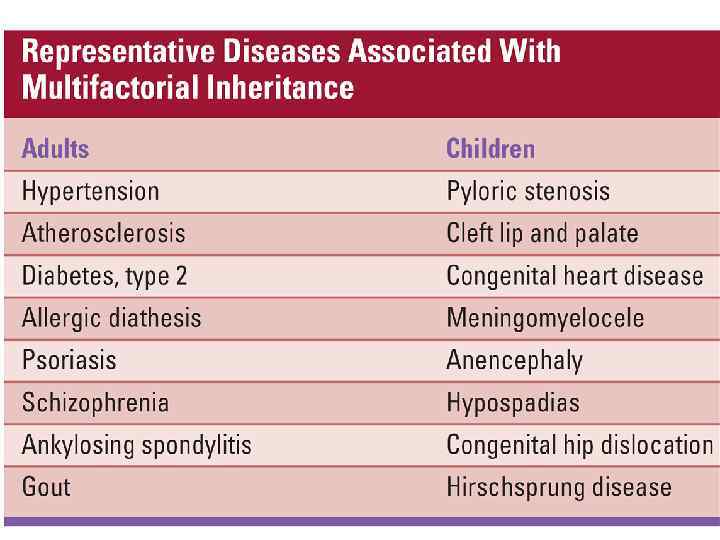 Representative Diseases Associated With Multifactorial Inheritance

| Adults | Children |
|---|---|
| Hypertension | Pyloric stenosis |
| Atherosclerosis | Cleft lip and palate |
| Diabetes, type 2 | Congenital heart disease |
| Allergic diathesis | Meningomyelocele |
| Psoriasis | Anencephaly |
| Schizophrenia | Hypospadias |
| Ankylosing spondylitis | Congenital hip dislocation |
| Gout | Hirschsprung disease |